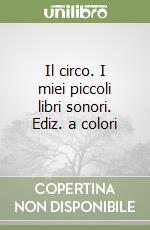 unilibro

Il circo. I miei piccoli libri sonori. Ediz. a colori

COPERTINA NON DISPONIBILE